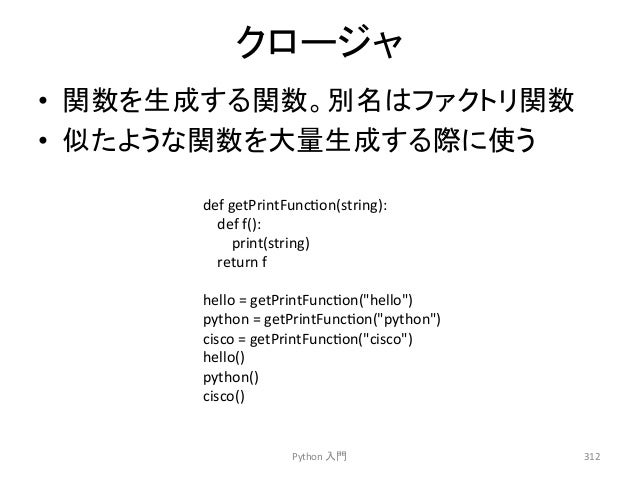 クロージャ

• 関数を生成する関数。別名はファクトリ関数
• 似たような関数を大量生成する際に使う

def getPrintFunction(string):
    def f():
        print(string)
    return f

hello = getPrintFunction("hello")
python = getPrintFunction("python")
cisco = getPrintFunction("cisco")
hello()
python()
cisco()

Python 入門

312